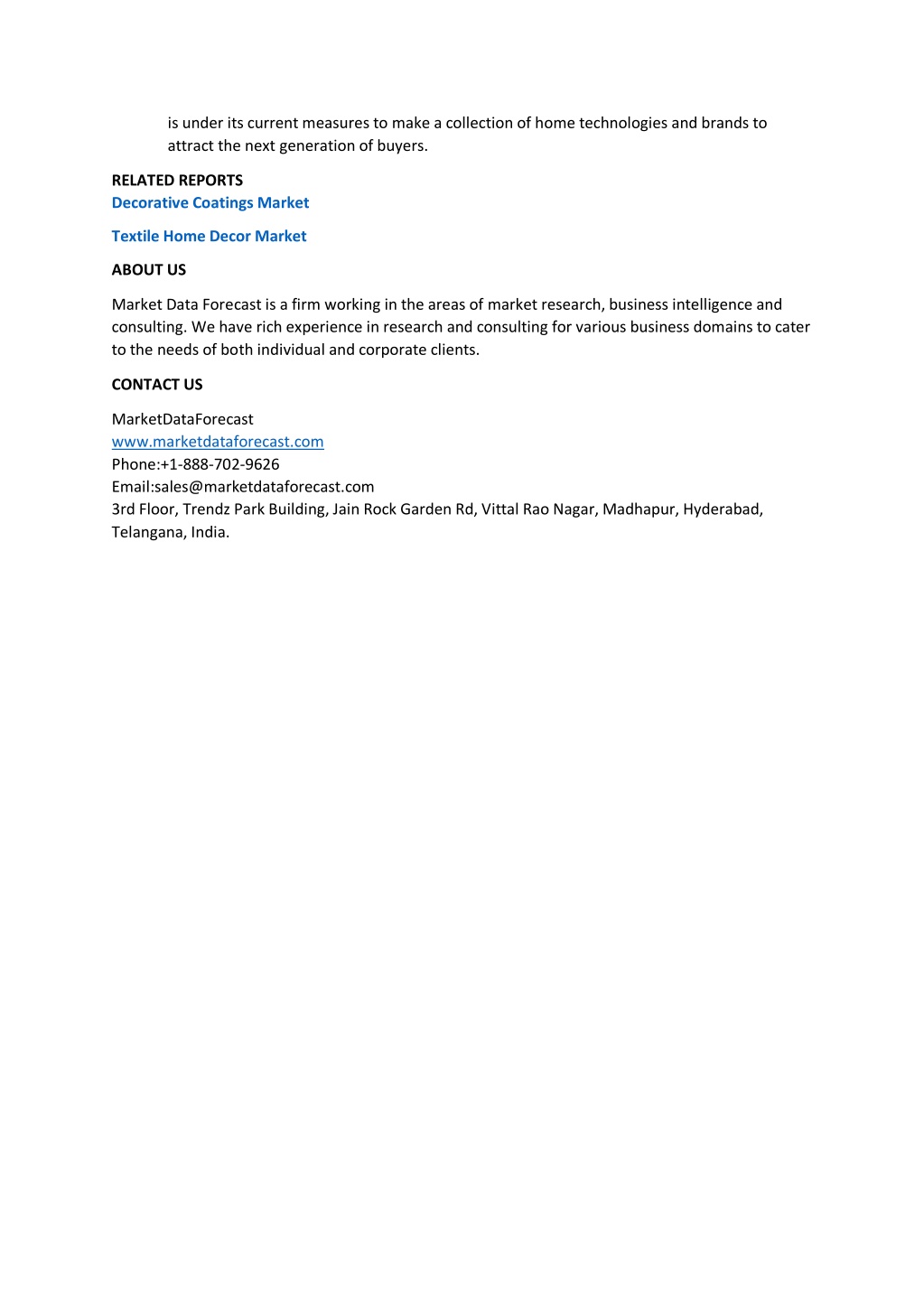 is under its current measures to make a collection of home technologies and brands to attract the next generation of buyers.

RELATED REPORTS
Decorative Coatings Market

Textile Home Decor Market

ABOUT US

Market Data Forecast is a firm working in the areas of market research, business intelligence and consulting. We have rich experience in research and consulting for various business domains to cater to the needs of both individual and corporate clients.

CONTACT US

MarketDataForecast
www.marketdataforecast.com
Phone:+1-888-702-9626
Email:sales@marketdataforecast.com
3rd Floor, Trendz Park Building, Jain Rock Garden Rd, Vittal Rao Nagar, Madhapur, Hyderabad, Telangana, India.